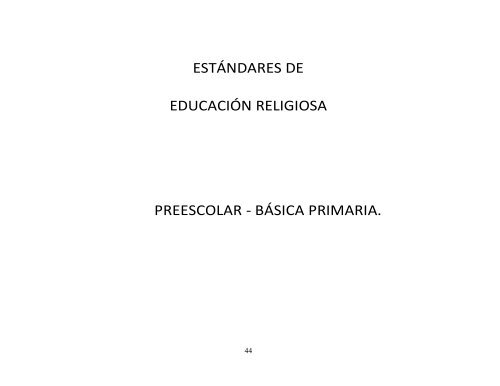 ESTÁNDARES DE

EDUCACIÓN RELIGIOSA

PREESCOLAR - BÁSICA PRIMARIA.

44